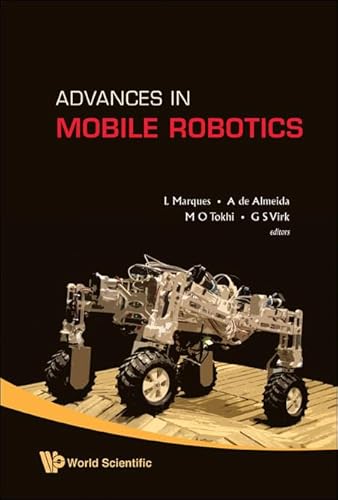 ADVANCES IN
MOBILE ROBOTICS

L Marques • A de Almeida
M O Tokhi • G S Virk
editors

World Scientific